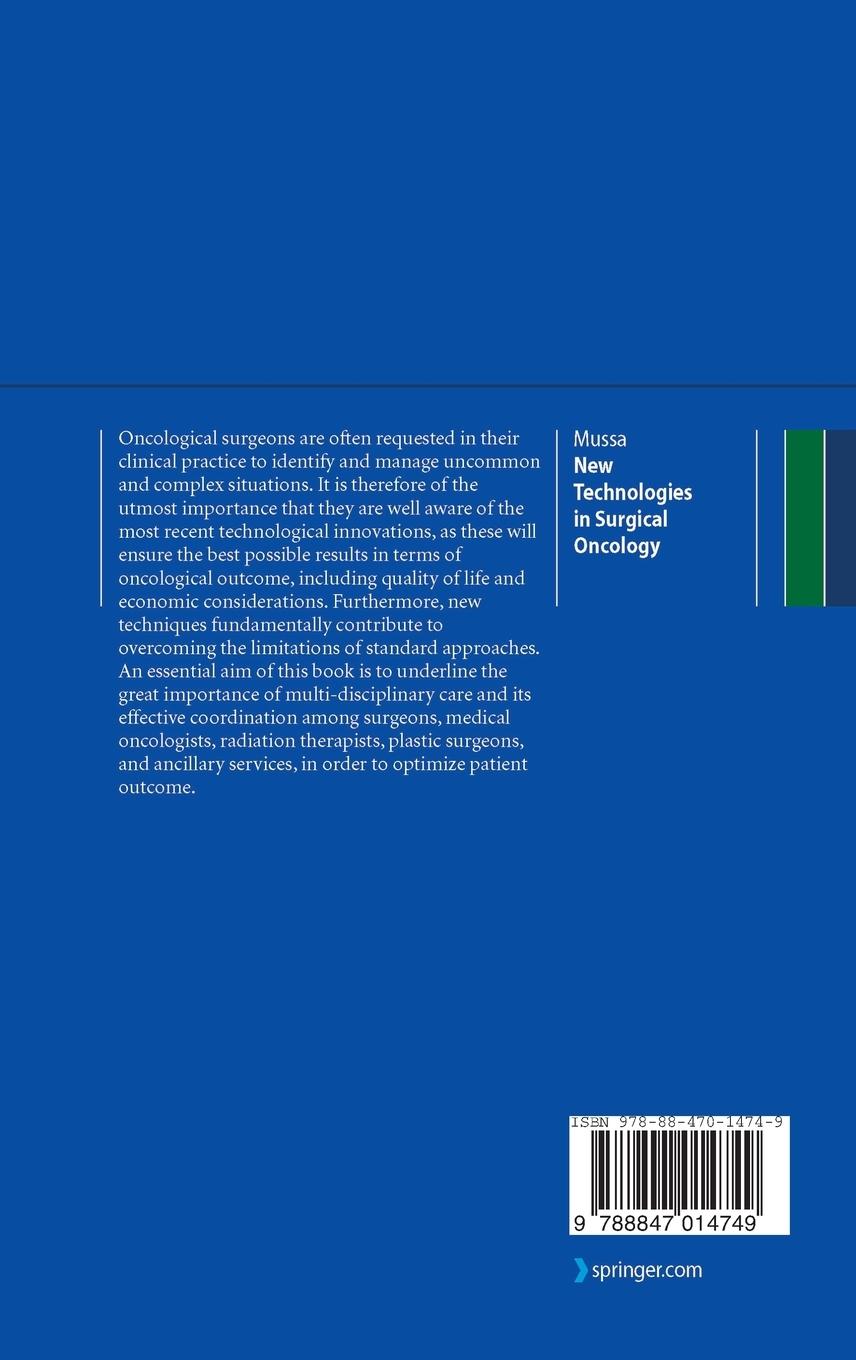 Oncological surgeons are often requested in their clinical practice to identify and manage uncommon and complex situations. It is therefore of the utmost importance that they are well aware of the most recent technological innovations, as these will ensure the best possible results in terms of oncological outcome, including quality of life and economic considerations. Furthermore, new techniques fundamentally contribute to overcoming the limitations of standard approaches. An essential aim of this book is to underline the great importance of multi-disciplinary care and its effective coordination among surgeons, medical oncologists, radiation therapists, plastic surgeons, and ancillary services, in order to optimize patient outcome.

Mussa
New Technologies in Surgical Oncology

ISBN 978-88-470-1474-9

9 788847 014749

springer.com